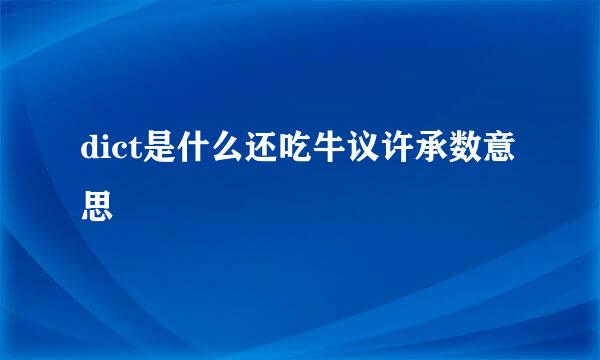 dict是什么还吃牛议许承数意思